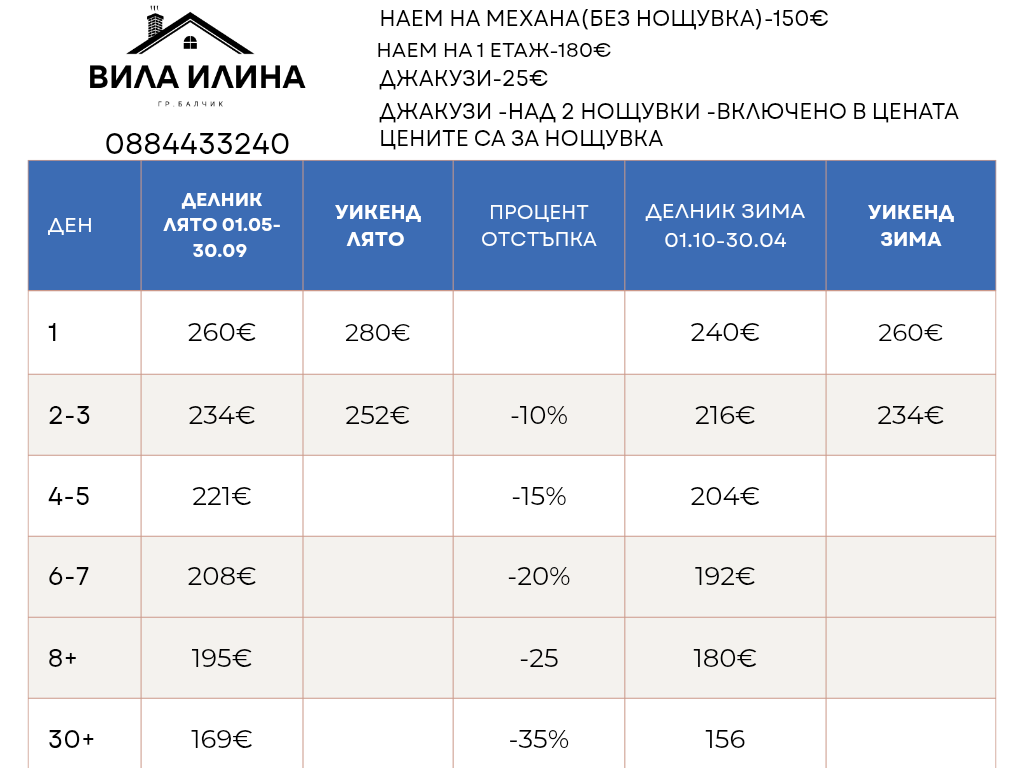 ВИЛА ИЛИНА
ГР. БАЛЧИК

0884433240

НАЕМ НА МЕХАНА(БЕЗ НОЩУВКА)-150€
НАЕМ НА 1 ЕТАЖ-180€
ДЖАКУЗИ-25€
ДЖАКУЗИ -НАД 2 НОЩУВКИ -ВКЛЮЧЕНО В ЦЕНАТА
ЦЕНИТЕ СА ЗА НОЩУВКА

| ДЕН | ДЕЛНИК ЛЯТО 01.05-30.09 | УИКЕНД ЛЯТО | ПРОЦЕНТ ОТСТЪПКА | ДЕЛНИК ЗИМА 01.10-30.04 | УИКЕНД ЗИМА |
|---|---|---|---|---|---|
| 1 | 260€ | 280€ | | 240€ | 260€ |
| 2-3 | 234€ | 252€ | -10% | 216€ | 234€ |
| 4-5 | 221€ | | -15% | 204€ | |
| 6-7 | 208€ | | -20% | 192€ | |
| 8+ | 195€ | | -25 | 180€ | |
| 30+ | 169€ | | -35% | 156 | |